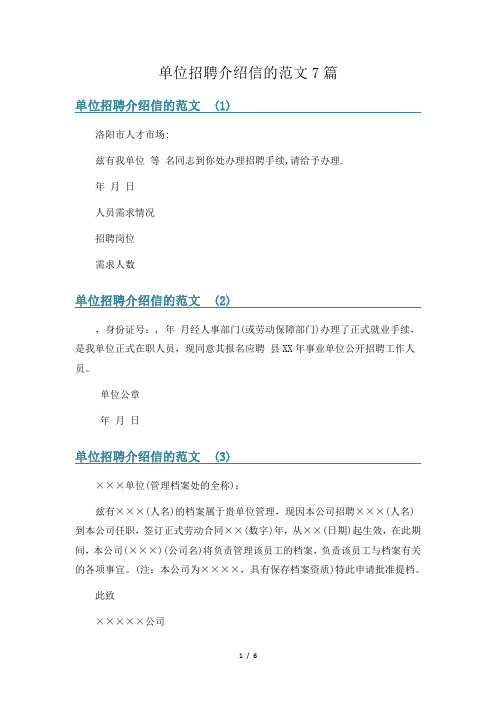 单位招聘介绍信的范文 7 篇

单位招聘介绍信的范文 (1)

洛阳市人才市场:

兹有我单位 等 名同志到你处办理招聘手续,请给予办理.

年 月 日

人员需求情况

招聘岗位

需求人数

单位招聘介绍信的范文 (2)

，身份证号：，年 月经人事部门(或劳动保障部门)办理了正式就业手续，是我单位正式在职人员，现同意其报名应聘 县 XX 年事业单位公开招聘工作人员。

单位公章

年 月 日

单位招聘介绍信的范文 (3)

×××单位(管理档案处的全称)：

兹有×××(人名)的档案属于贵单位管理，现因本公司招聘×××(人名)到本公司任职，签订正式劳动合同××(数字)年，从××(日期)起生效，在此期间，本公司(×××)(公司名)将负责管理该员工的档案，负责该员工与档案有关的各项事宜。(注：本公司为××××，具有保存档案资质)特此申请批准提档。

此致

×××××公司

1 / 6